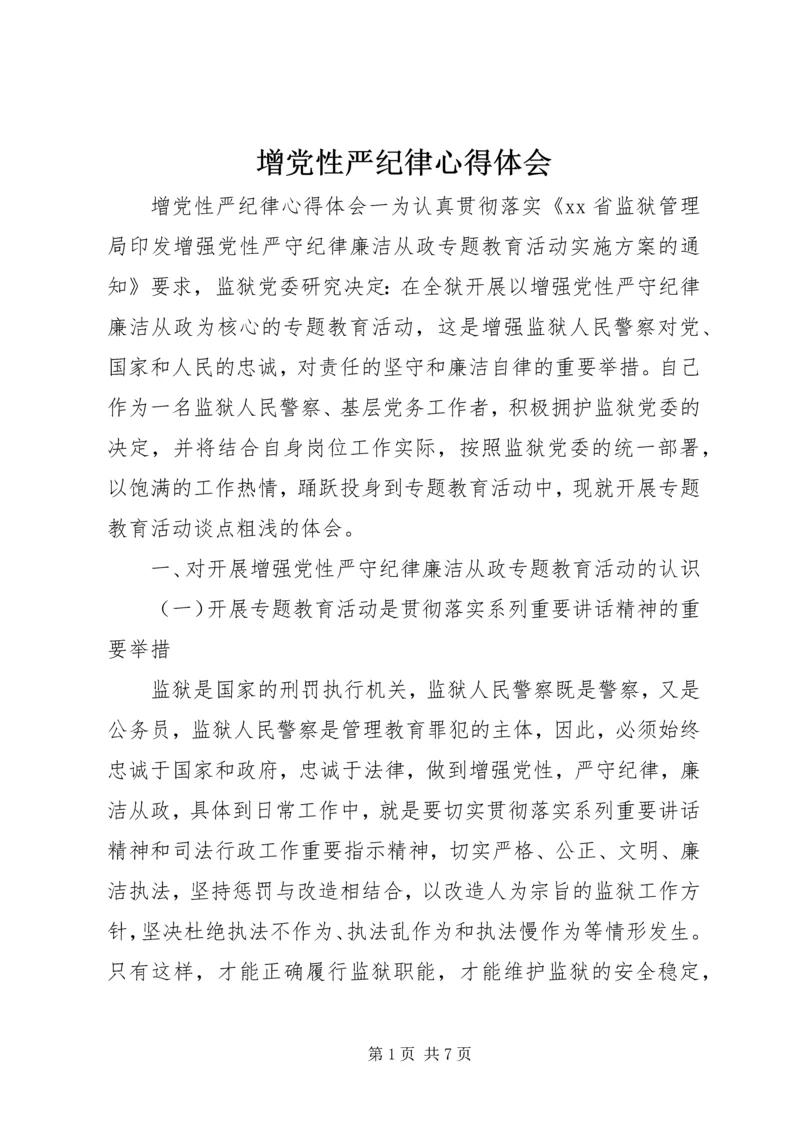 增党性严纪律心得体会

增党性严纪律心得体会一为认真贯彻落实《xx 省监狱管理局印发增强党性严守纪律廉洁从政专题教育活动实施方案的通知》要求，监狱党委研究决定：在全狱开展以增强党性严守纪律廉洁从政为核心的专题教育活动，这是增强监狱人民警察对党、国家和人民的忠诚，对责任的坚守和廉洁自律的重要举措。自己作为一名监狱人民警察、基层党务工作者，积极拥护监狱党委的决定，并将结合自身岗位工作实际，按照监狱党委的统一部署，以饱满的工作热情，踊跃投身到专题教育活动中，现就开展专题教育活动谈点粗浅的体会。

一、对开展增强党性严守纪律廉洁从政专题教育活动的认识

（一）开展专题教育活动是贯彻落实系列重要讲话精神的重要举措

监狱是国家的刑罚执行机关，监狱人民警察既是警察，又是公务员，监狱人民警察是管理教育罪犯的主体，因此，必须始终忠诚于国家和政府，忠诚于法律，做到增强党性，严守纪律，廉洁从政，具体到日常工作中，就是要切实贯彻落实系列重要讲话精神和司法行政工作重要指示精神，切实严格、公正、文明、廉洁执法，坚持惩罚与改造相结合，以改造人为宗旨的监狱工作方针，坚决杜绝执法不作为、执法乱作为和执法慢作为等情形发生。只有这样，才能正确履行监狱职能，才能维护监狱的安全稳定，

第 1 页 共 7 页